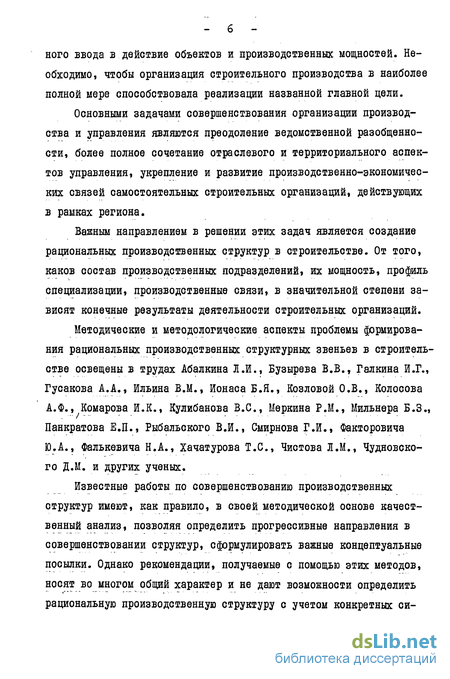 - 6 -

ного ввода в действие объектов и производственных мощностей. Необходимо, чтобы организация строительного производства в наиболее полной мере способствовала реализации названной главной цели.

Основными задачами совершенствования организации производства и управления являются преодоление ведомственной разобщенности, более полное сочетание отраслевого и территориального аспектов управления, укрепление и развитие производственно-экономических связей самостоятельных строительных организаций, действующих в рамках региона.

Важным направлением в решении этих задач является создание рациональных производственных структур в строительстве. От того, каков состав производственных подразделений, их мощность, профиль специализации, производственные связи, в значительной степени зависят конечные результаты деятельности строительных организаций.

Методические и методологические аспекты проблемы формирования рациональных производственных структурных звеньев в строительстве освещены в трудах Абалкина Л.И., Бузырева В.В., Галкина И.Г., Гусакова А.А., Ильина В.М., Ионаса Б.Я., Козловой О.В., Колосова А.Ф., Комарова И.К., Кулибанова В.С., Меркина Р.М., Мильнера Б.З., Панкратова Е.П., Рыбальского В.И., Смирнова Г.И., Факторовича Ю.А., Фалькевича Н.А., Хачатурова Т.С., Чистова Л.М., Чудновского Д.М. и других ученых.

Известные работы по совершенствованию производственных структур имеют, как правило, в своей методической основе качественный анализ, позволяя определить прогрессивные направления в совершенствовании структур, сформулировать важные концептуальные посылки. Однако рекомендации, получаемые с помощью этих методов, носят во многом общий характер и не дают возможности определить рациональную производственную структуру с учетом конкретных си-

dsLib.net
библиотека диссертаций